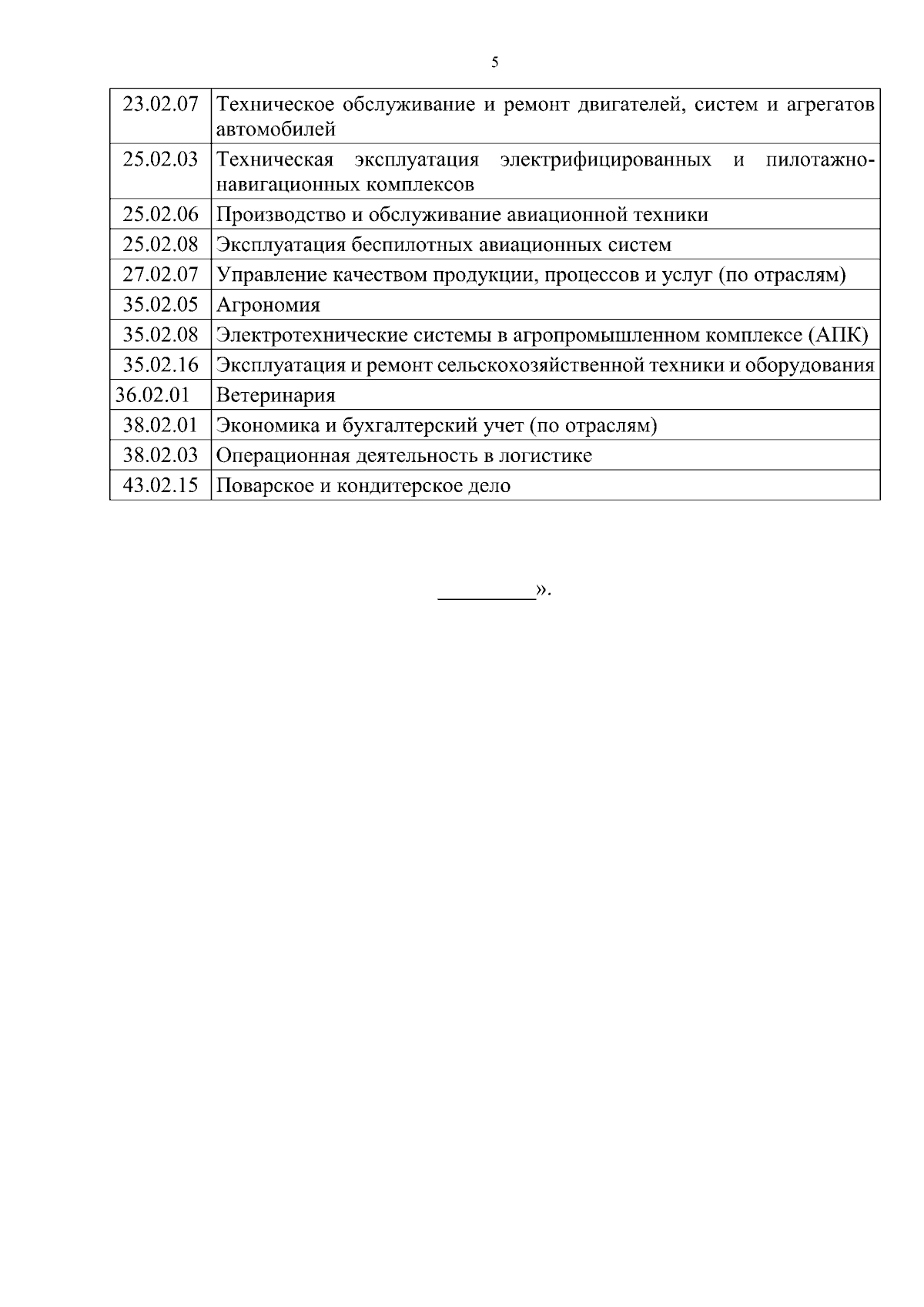 5

| | |
|---|---|
| 23.02.07 | Техническое обслуживание и ремонт двигателей, систем и агрегатов автомобилей |
| 25.02.03 | Техническая эксплуатация электрифицированных и пилотажно-навигационных комплексов |
| 25.02.06 | Производство и обслуживание авиационной техники |
| 25.02.08 | Эксплуатация беспилотных авиационных систем |
| 27.02.07 | Управление качеством продукции, процессов и услуг (по отраслям) |
| 35.02.05 | Агрономия |
| 35.02.08 | Электротехнические системы в агропромышленном комплексе (АПК) |
| 35.02.16 | Эксплуатация и ремонт сельскохозяйственной техники и оборудования |
| 36.02.01 | Ветеринария |
| 38.02.01 | Экономика и бухгалтерский учет (по отраслям) |
| 38.02.03 | Операционная деятельность в логистике |
| 43.02.15 | Поварское и кондитерское дело |

_________».